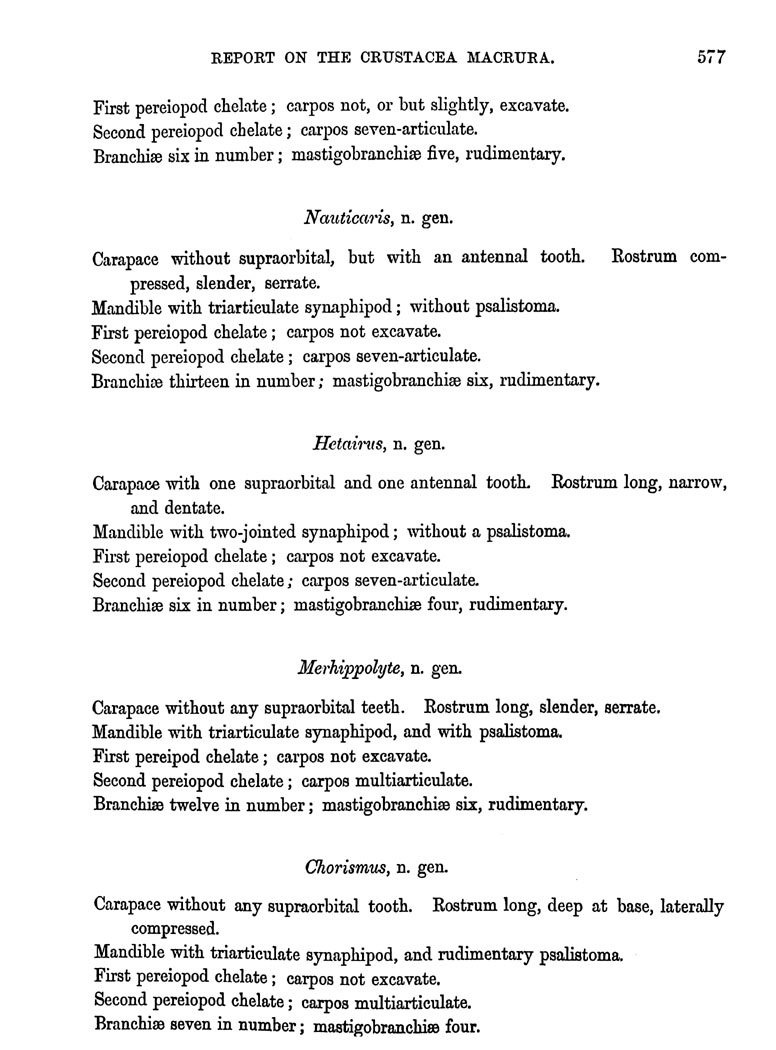 REPORT ON THE CRUSTACEA MACRURA. 577

First pereiopod chelate; carpos not, or but slightly, excavate.
Second pereiopod chelate; carpos seven-articulate.
Branchiæ six in number; mastigobranchiæ five, rudimentary.

Nauticaris, n. gen.

Carapace without supraorbital, but with an antennal tooth. Rostrum compressed, slender, serrate.
Mandible with triarticulate synaphipod; without psalistoma.
First pereiopod chelate; carpos not excavate.
Second pereiopod chelate; carpos seven-articulate.
Branchiæ thirteen in number; mastigobranchiæ six, rudimentary.

Hetairus, n. gen.

Carapace with one supraorbital and one antennal tooth. Rostrum long, narrow, and dentate.
Mandible with two-jointed synaphipod; without a psalistoma.
First pereiopod chelate; carpos not excavate.
Second pereiopod chelate; carpos seven-articulate.
Branchiæ six in number; mastigobranchiæ four, rudimentary.

Merhippolyte, n. gen.

Carapace without any supraorbital teeth. Rostrum long, slender, serrate.
Mandible with triarticulate synaphipod, and with psalistoma.
First pereipod chelate; carpos not excavate.
Second pereiopod chelate; carpos multiarticulate.
Branchiæ twelve in number; mastigobranchiæ six, rudimentary.

Chorismus, n. gen.

Carapace without any supraorbital tooth. Rostrum long, deep at base, laterally compressed.
Mandible with triarticulate synaphipod, and rudimentary psalistoma.
First pereiopod chelate; carpos not excavate.
Second pereiopod chelate; carpos multiarticulate.
Branchiæ seven in number; mastigobranchiæ four.